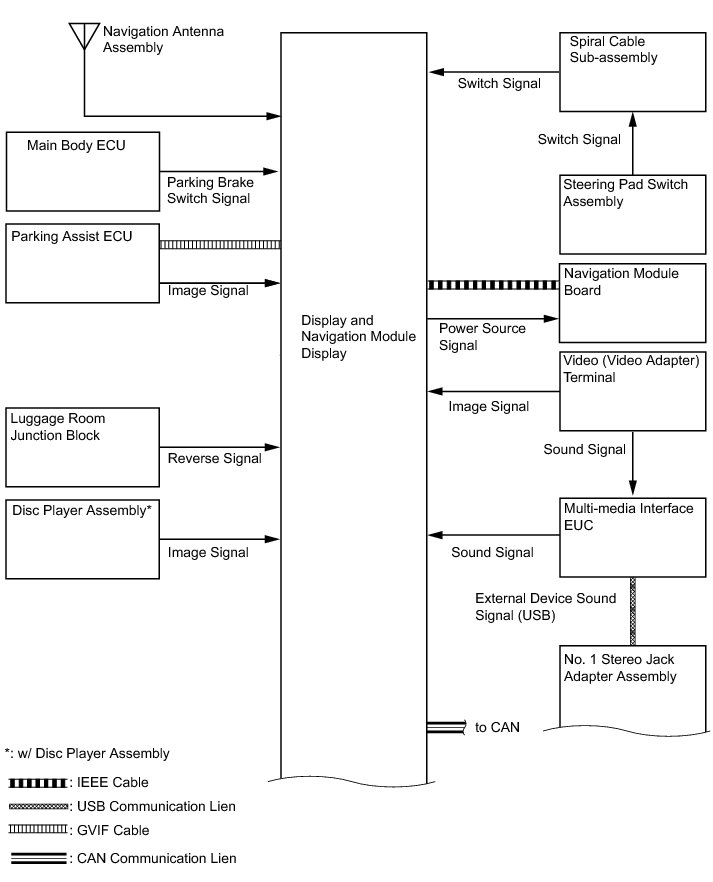 Navigation Antenna Assembly

Main Body ECU

Parking Brake Switch Signal

Parking Assist ECU

Image Signal

Luggage Room Junction Block

Reverse Signal

Disc Player Assembly*

Image Signal

Display and Navigation Module Display

Spiral Cable Sub-assembly

Switch Signal

Switch Signal

Steering Pad Switch Assembly

Navigation Module Board

Power Source Signal

Video (Video Adapter) Terminal

Image Signal

Sound Signal

Multi-media Interface EUC

Sound Signal

External Device Sound Signal (USB)

No. 1 Stereo Jack Adapter Assembly

to CAN

*: w/ Disc Player Assembly

: IEEE Cable

: USB Communication Lien

: GVIF Cable

: CAN Communication Lien